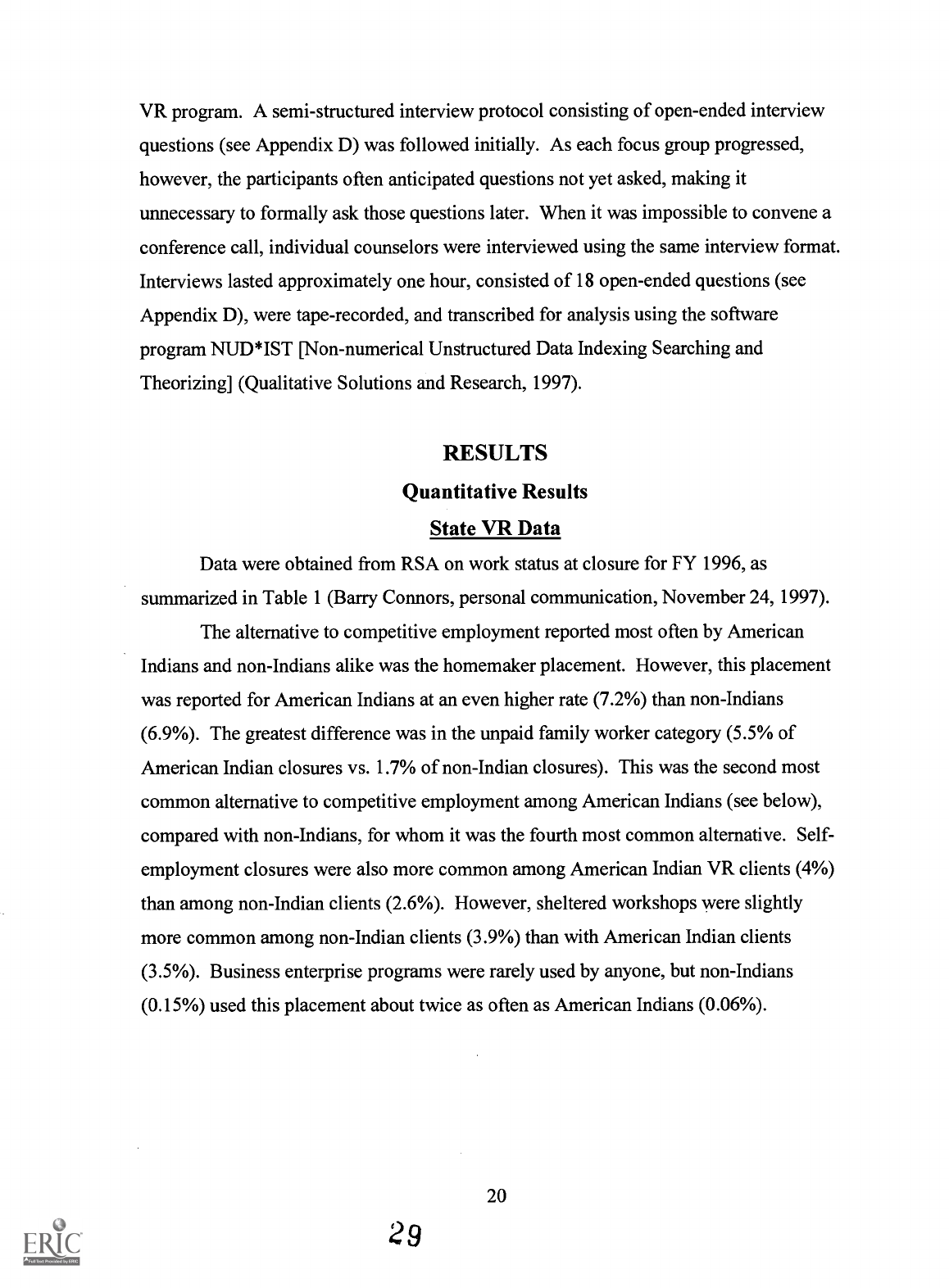 VR program. A semi-structured interview protocol consisting of open-ended interview questions (see Appendix D) was followed initially. As each focus group progressed, however, the participants often anticipated questions not yet asked, making it unnecessary to formally ask those questions later. When it was impossible to convene a conference call, individual counselors were interviewed using the same interview format. Interviews lasted approximately one hour, consisted of 18 open-ended questions (see Appendix D), were tape-recorded, and transcribed for analysis using the software program NUD*IST [Non-numerical Unstructured Data Indexing Searching and Theorizing] (Qualitative Solutions and Research, 1997).

RESULTS

Quantitative Results

State VR Data

Data were obtained from RSA on work status at closure for FY 1996, as summarized in Table 1 (Barry Connors, personal communication, November 24, 1997).

The alternative to competitive employment reported most often by American Indians and non-Indians alike was the homemaker placement. However, this placement was reported for American Indians at an even higher rate (7.2%) than non-Indians (6.9%). The greatest difference was in the unpaid family worker category (5.5% of American Indian closures vs. 1.7% of non-Indian closures). This was the second most common alternative to competitive employment among American Indians (see below), compared with non-Indians, for whom it was the fourth most common alternative. Self-employment closures were also more common among American Indian VR clients (4%) than among non-Indian clients (2.6%). However, sheltered workshops were slightly more common among non-Indian clients (3.9%) than with American Indian clients (3.5%). Business enterprise programs were rarely used by anyone, but non-Indians (0.15%) used this placement about twice as often as American Indians (0.06%).

20

29

ERIC